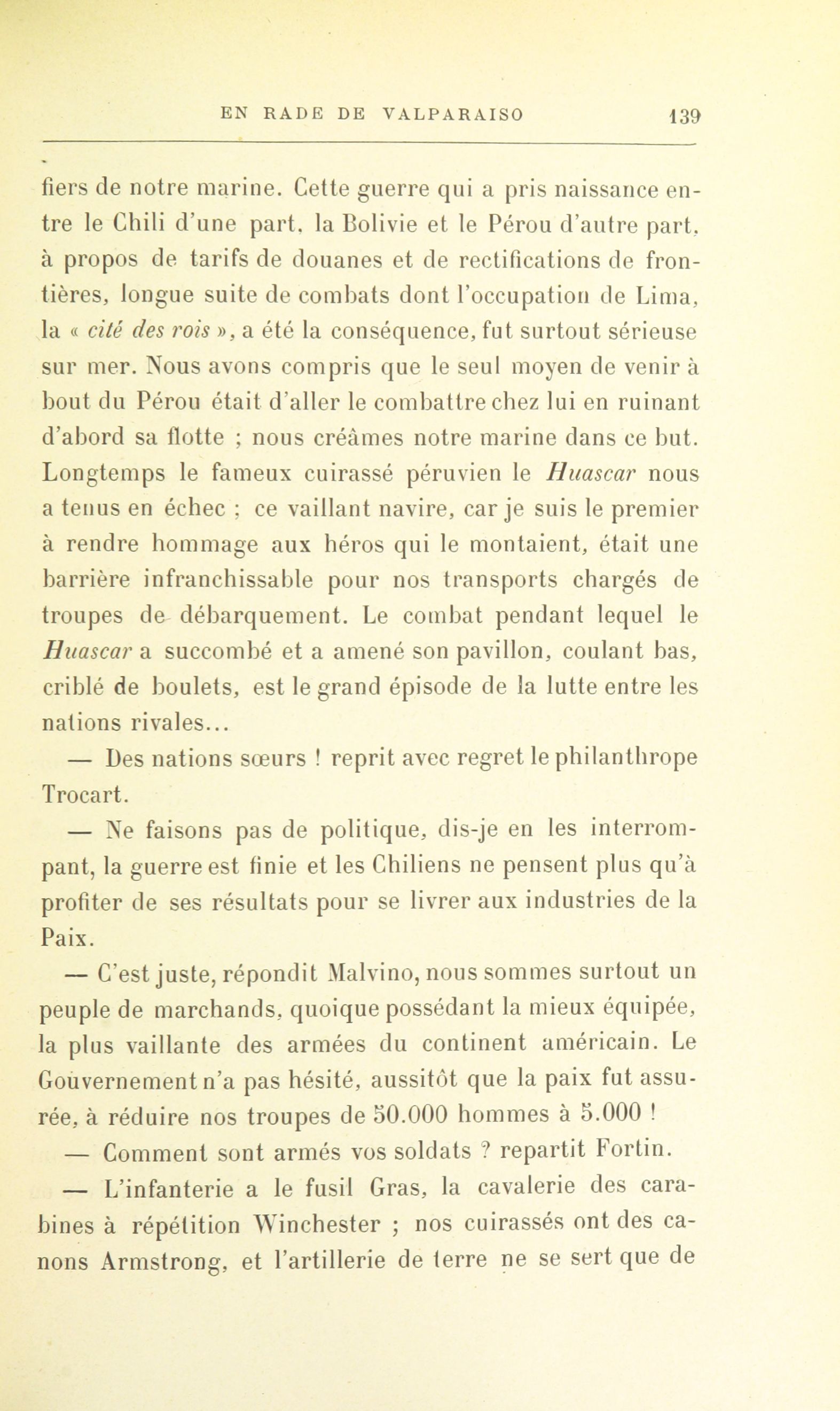 EN RADE DE VALPARAISO 139

fiers de notre marine. Cette guerre qui a pris naissance entre le Chili d'une part, la Bolivie et le Pérou d'autre part, à propos de tarifs de douanes et de rectifications de frontières, longue suite de combats dont l'occupation de Lima, la « cité des rois », a été la conséquence, fut surtout sérieuse sur mer. Nous avons compris que le seul moyen de venir à bout du Pérou était d'aller le combattre chez lui en ruinant d'abord sa flotte ; nous créâmes notre marine dans ce but. Longtemps le fameux cuirassé péruvien le Huascar nous a tenus en échec ; ce vaillant navire, car je suis le premier à rendre hommage aux héros qui le montaient, était une barrière infranchissable pour nos transports chargés de troupes de débarquement. Le combat pendant lequel le Huascar a succombé et a amené son pavillon, coulant bas, criblé de boulets, est le grand épisode de la lutte entre les nations rivales...

— Des nations sœurs ! reprit avec regret le philanthrope Trocart.

— Ne faisons pas de politique, dis-je en les interrompant, la guerre est finie et les Chiliens ne pensent plus qu'à profiter de ses résultats pour se livrer aux industries de la Paix.

— C'est juste, répondit Malvino, nous sommes surtout un peuple de marchands, quoique possédant la mieux équipée, la plus vaillante des armées du continent américain. Le Gouvernement n'a pas hésité, aussitôt que la paix fut assurée, à réduire nos troupes de 50.000 hommes à 5.000 !

— Comment sont armés vos soldats ? repartit Fortin.

— L'infanterie a le fusil Gras, la cavalerie des carabines à répétition Winchester ; nos cuirassés ont des canons Armstrong, et l'artillerie de terre ne se sert que de